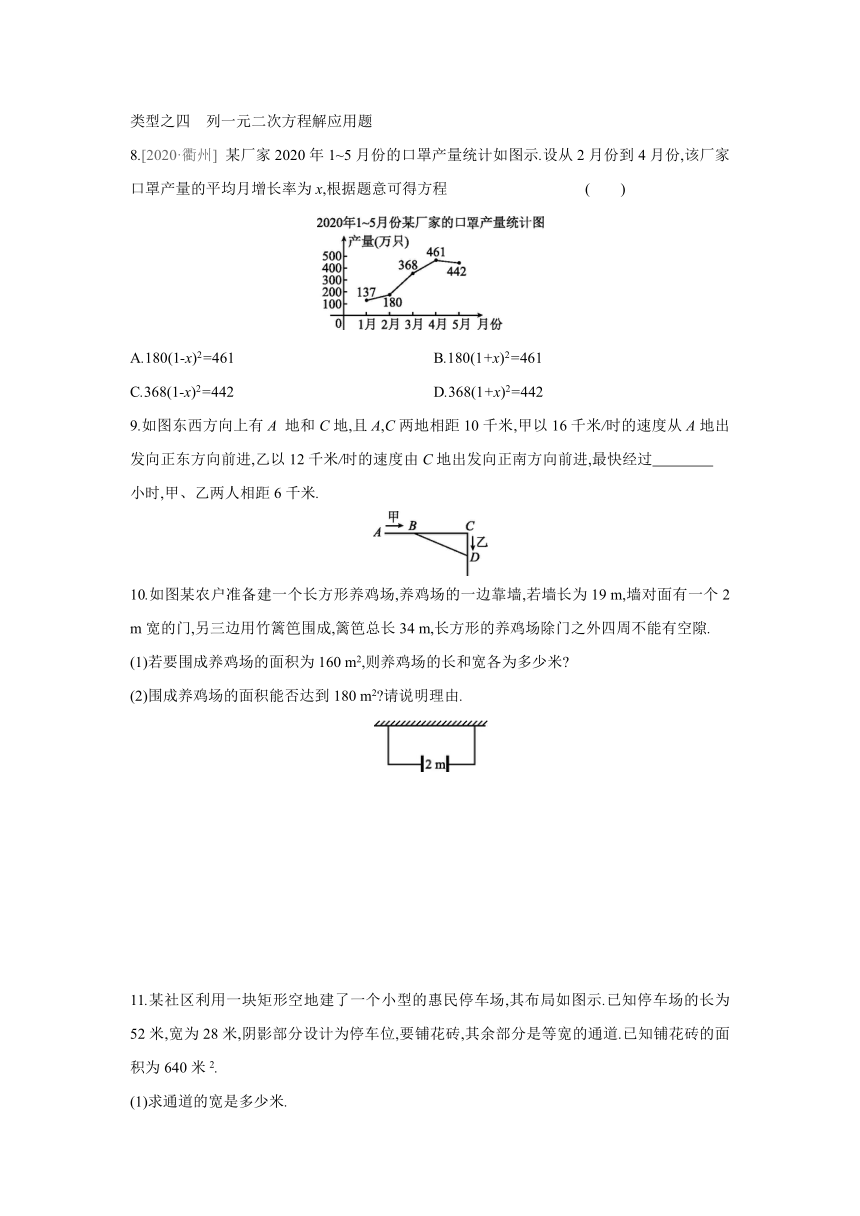 类型之四　列一元二次方程解应用题

8.[2020·衢州] 某厂家 2020 年 1~5 月份的口罩产量统计如图示.设从 2 月份到 4 月份,该厂家口罩产量的平均月增长率为 $x$,根据题意可得方程　　　　(　　)

2020年1~5月份某厂家的口罩产量统计图

产量(万只)
500
400
300
200
100
0
137
180
368
461
442
1月 2月 3月 4月 5月 月份

A.$180(1-x)^2=461$　　　　B.$180(1+x)^2=461$

C.$368(1-x)^2=442$　　　　D.$368(1+x)^2=442$

9.如图东西方向上有 $A$ 地和 $C$ 地,且 $A$,$C$ 两地相距 10 千米,甲以 16 千米/时的速度从 $A$ 地出发向正东方向前进,乙以 12 千米/时的速度由 $C$ 地出发向正南方向前进,最快经过________小时,甲、乙两人相距 6 千米.

甲
A B C
乙
D

10.如图某农户准备建一个长方形养鸡场,养鸡场的一边靠墙,若墙长为 19 m,墙对面有一个 2 m 宽的门,另三边用竹篱笆围成,篱笆总长 34 m,长方形的养鸡场除门之外四周不能有空隙.

(1)若要围成养鸡场的面积为 160 $m^2$,则养鸡场的长和宽各为多少米?

(2)围成养鸡场的面积能否达到 180 $m^2$?请说明理由.

2 m

11.某社区利用一块矩形空地建了一个小型的惠民停车场,其布局如图示.已知停车场的长为 52 米,宽为 28 米,阴影部分设计为停车位,要铺花砖,其余部分是等宽的通道.已知铺花砖的面积为 640 米 $^2$.

(1)求通道的宽是多少米.